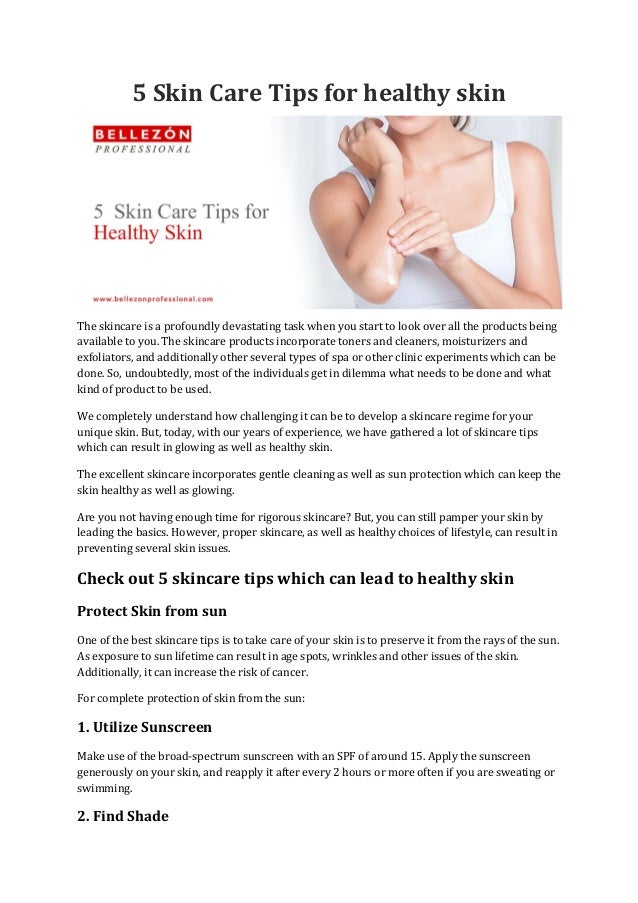 5 Skin Care Tips for healthy skin

BELLEZÓN
PROFESSIONAL

5 Skin Care Tips for
Healthy Skin

www.bellezonprofessional.com

The skincare is a profoundly devastating task when you start to look over all the products being available to you. The skincare products incorporate toners and cleaners, moisturizers and exfoliators, and additionally other several types of spa or other clinic experiments which can be done. So, undoubtedly, most of the individuals get in dilemma what needs to be done and what kind of product to be used.

We completely understand how challenging it can be to develop a skincare regime for your unique skin. But, today, with our years of experience, we have gathered a lot of skincare tips which can result in glowing as well as healthy skin.

The excellent skincare incorporates gentle cleaning as well as sun protection which can keep the skin healthy as well as glowing.

Are you not having enough time for rigorous skincare? But, you can still pamper your skin by leading the basics. However, proper skincare, as well as healthy choices of lifestyle, can result in preventing several skin issues.

Check out 5 skincare tips which can lead to healthy skin

Protect Skin from sun

One of the best skincare tips is to take care of your skin is to preserve it from the rays of the sun. As exposure to sun lifetime can result in age spots, wrinkles and other issues of the skin. Additionally, it can increase the risk of cancer.

For complete protection of skin from the sun:

1. Utilize Sunscreen

Make use of the broad-spectrum sunscreen with an SPF of around 15. Apply the sunscreen generously on your skin, and reapply it after every 2 hours or more often if you are sweating or swimming.

2. Find Shade